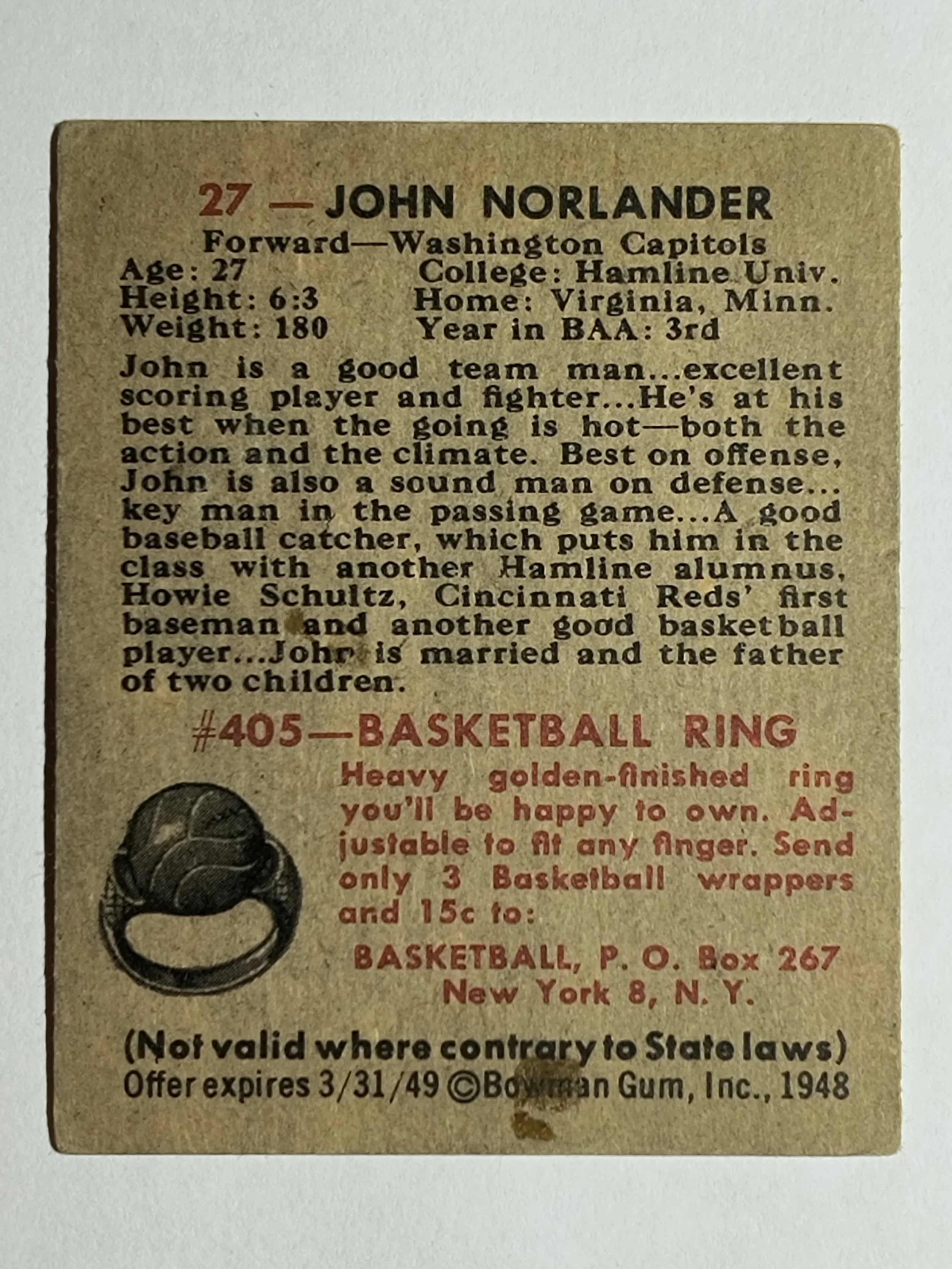 27 — JOHN NORLANDER
Forward—Washington Capitols
Age: 27
Height: 6:3
Weight: 180
College: Hamline Univ.
Home: Virginia, Minn.
Year in BAA: 3rd

John is a good team man...excellent scoring player and fighter...He's at his best when the going is hot—both the action and the climate. Best on offense, John is also a sound man on defense... key man in the passing game...A good baseball catcher, which puts him in the class with another Hamline alumnus, Howie Schultz, Cincinnati Reds' first baseman and another good basketball player...John is married and the father of two children.

#405—BASKETBALL RING

Heavy golden-finished ring you'll be happy to own. Adjustable to fit any finger. Send only 3 Basketball wrappers and 15c to:

BASKETBALL, P. O. Box 267
New York 8, N. Y.

(Not valid where contrary to State laws)
Offer expires 3/31/49 ©Bowman Gum, Inc., 1948